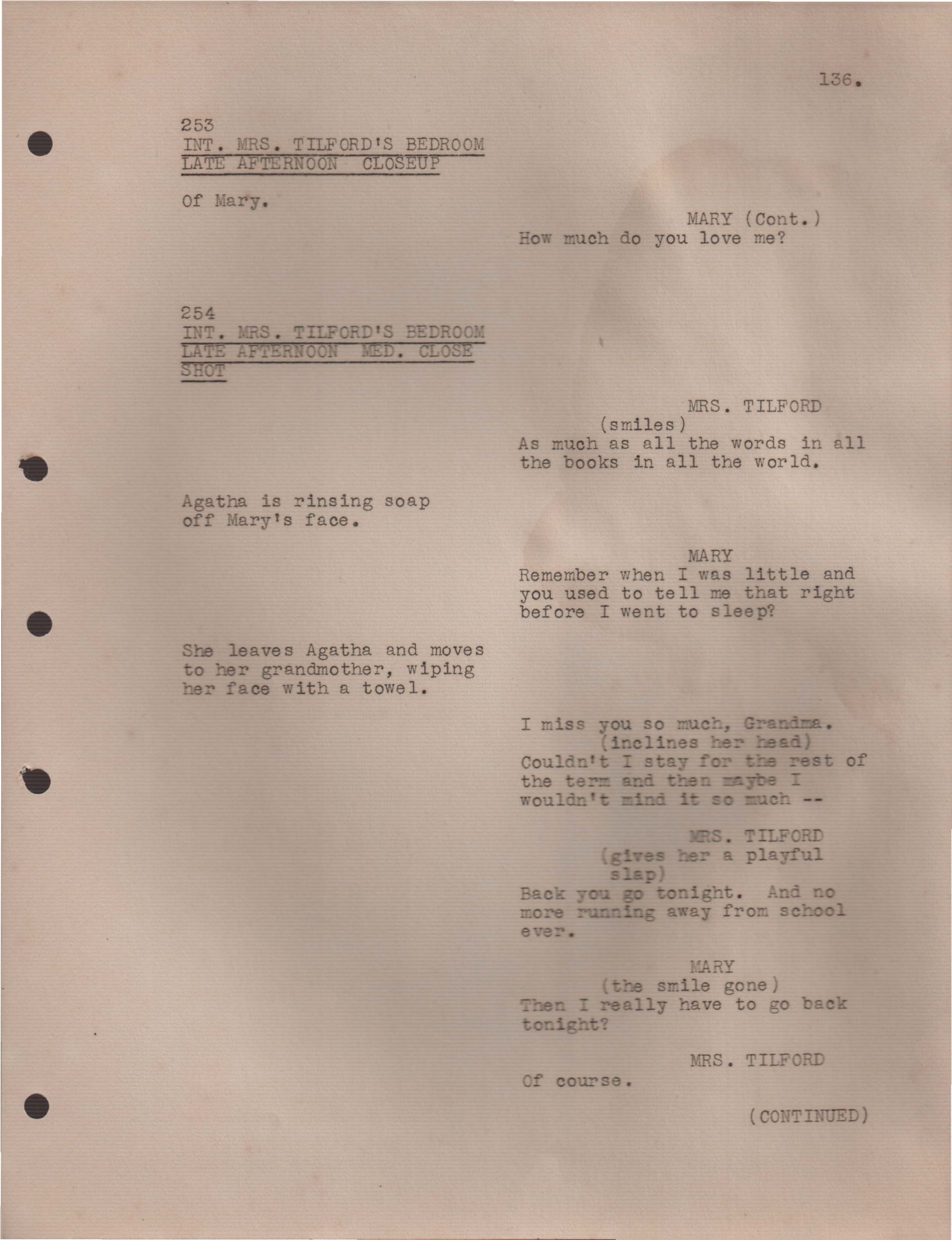 136.

253
INT. MRS. TILFORD'S BEDROOM
LATE AFTERNOON CLOSEUP

Of Mary.

MARY (Cont.)
How much do you love me?

254
INT. MRS. TILFORD'S BEDROOM
LATE AFTERNOON MED. CLOSE
SHOT

MRS. TILFORD
(smiles)
As much as all the words in all the books in all the world.

Agatha is rinsing soap off Mary's face.

MARY
Remember when I was little and you used to tell me that right before I went to sleep?

She leaves Agatha and moves to her grandmother, wiping her face with a towel.

I miss you so much, Grandma.
(inclines her head)
Couldn't I stay for the rest of the term and then maybe I wouldn't mind it so much --

MRS. TILFORD
(gives her a playful slap)
Back you go tonight. And no more running away from school ever.

MARY
(the smile gone)
Then I really have to go back tonight?

MRS. TILFORD
Of course.

(CONTINUED)